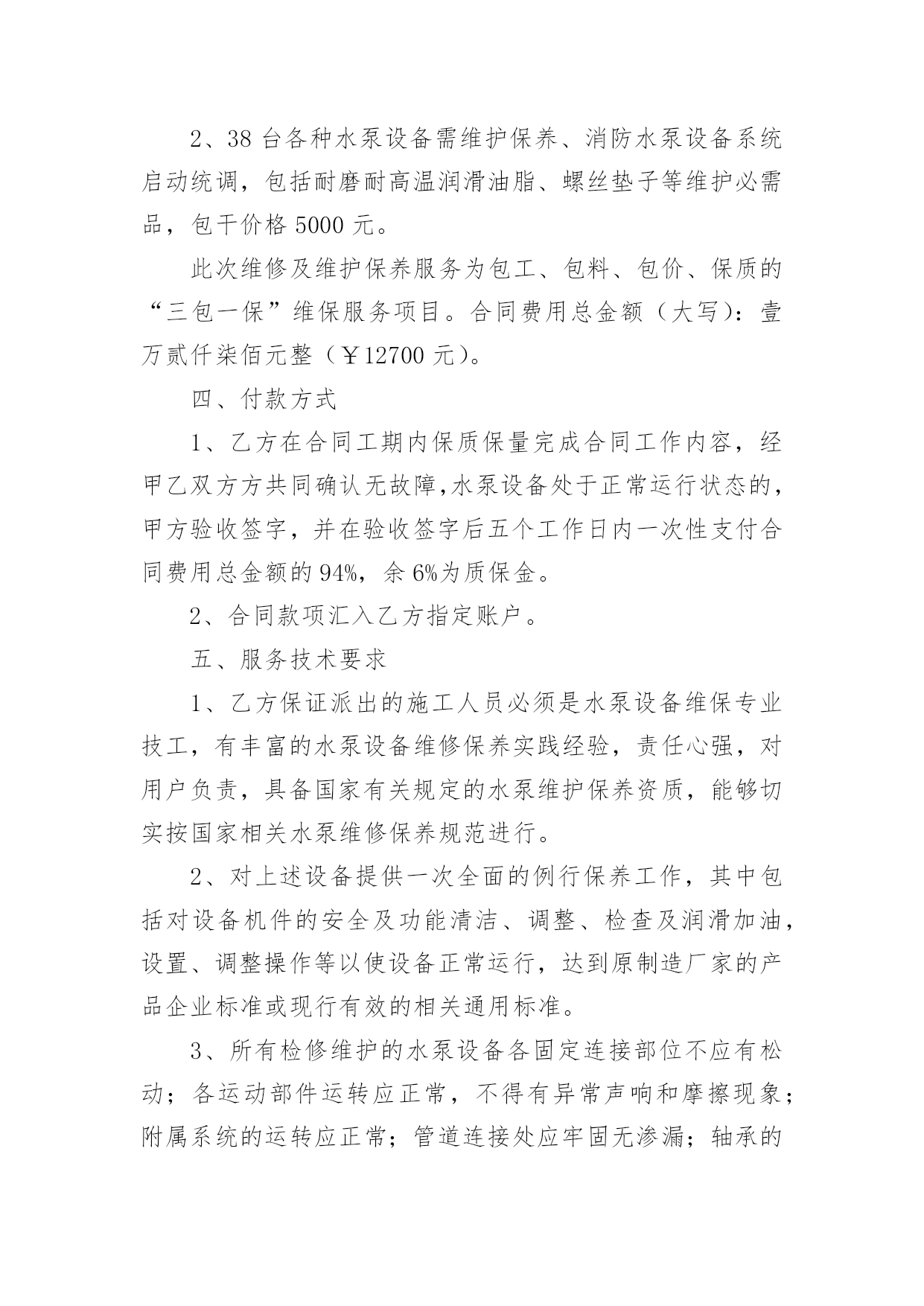 2、38 台各种水泵设备需维护保养、消防水泵设备系统启动统调，包括耐磨耐高温润滑油脂、螺丝垫子等维护必需品，包干价格 5000 元。

此次维修及维护保养服务为包工、包料、包价、保质的“三包一保”维保服务项目。合同费用总金额（大写）：壹万贰仟柒佰元整（￥12700 元）。

四、付款方式

1、乙方在合同工期内保质保量完成合同工作内容，经甲乙双方方共同确认无故障,水泵设备处于正常运行状态的，甲方验收签字，并在验收签字后五个工作日内一次性支付合同费用总金额的 94%，余 6%为质保金。

2、合同款项汇入乙方指定账户。

五、服务技术要求

1、乙方保证派出的施工人员必须是水泵设备维保专业技工，有丰富的水泵设备维修保养实践经验，责任心强，对用户负责，具备国家有关规定的水泵维护保养资质，能够切实按国家相关水泵维修保养规范进行。

2、对上述设备提供一次全面的例行保养工作，其中包括对设备机件的安全及功能清洁、调整、检查及润滑加油，设置、调整操作等以使设备正常运行，达到原制造厂家的产品企业标准或现行有效的相关通用标准。

3、所有检修维护的水泵设备各固定连接部位不应有松动；各运动部件运转应正常，不得有异常声响和摩擦现象；附属系统的运转应正常；管道连接处应牢固无渗漏；轴承的